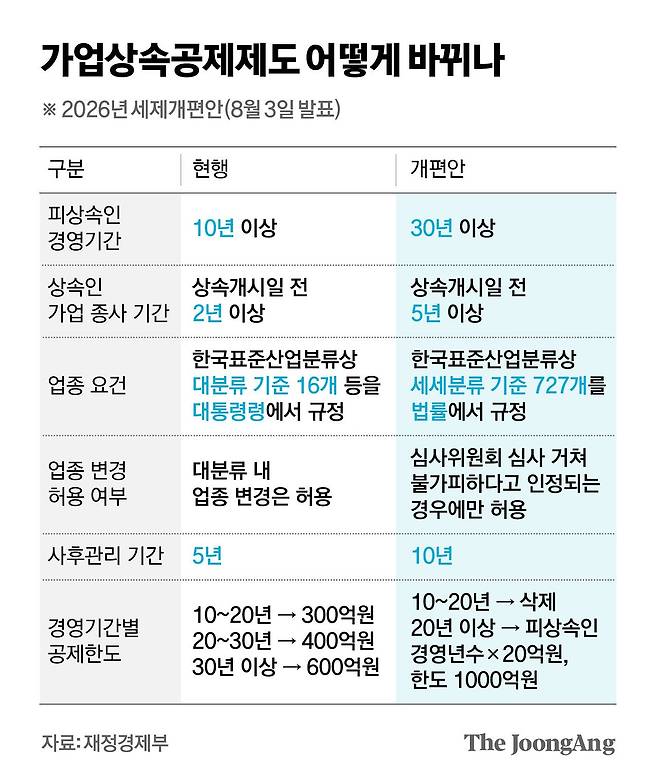 가업상속공제제도 어떻게 바뀌나

※ 2026년 세제개편안(8월 3일 발표)

| 구분 | 현행 | 개편안 |
|---|---|---|
| 피상속인 경영기간 | 10년 이상 | 30년 이상 |
| 상속인 가업 종사 기간 | 상속개시일 전 2년 이상 | 상속개시일 전 5년 이상 |
| 업종 요건 | 한국표준산업분류상 대분류 기준 16개 등을 대통령령에서 규정 | 한국표준산업분류상 세세분류 기준 727개를 법률에서 규정 |
| 업종 변경 허용 여부 | 대분류 내 업종 변경은 허용 | 심사위원회 심사 거쳐 불가피하다고 인정되는 경우에만 허용 |
| 사후관리 기간 | 5년 | 10년 |
| 경영기간별 공제한도 | 10~20년 → 300억원 20~30년 → 400억원 30년 이상 → 600억원 | 10~20년 → 삭제 20년 이상 → 피상속인 경영년수×20억원, 한도 1000억원 |

자료: 재정경제부

The JoongAng